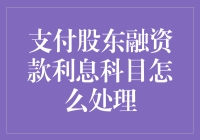 支付股东融资款利息科目怎么处理